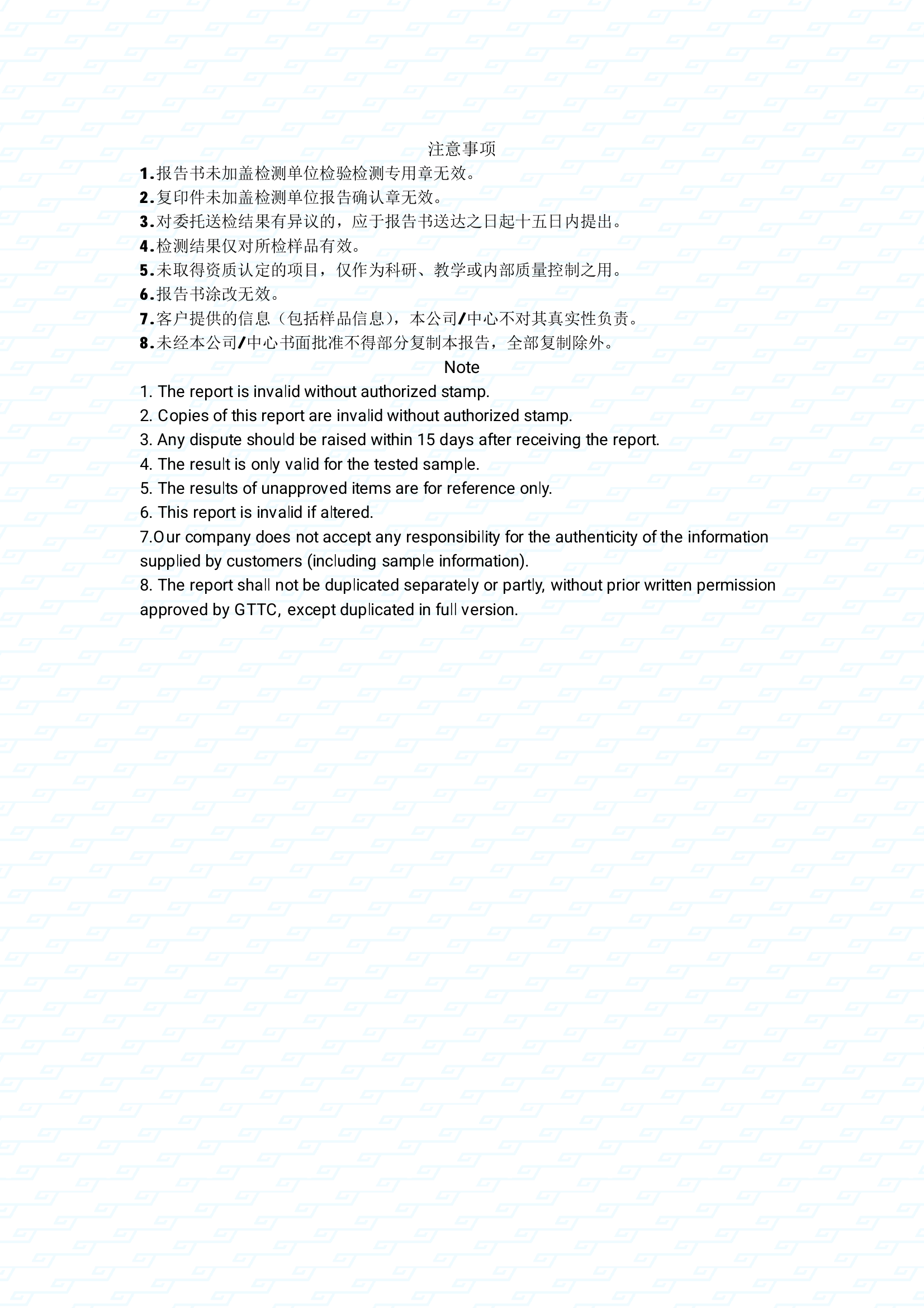 注意事项

1.报告书未加盖检测单位检验检测专用章无效。

2.复印件未加盖检测单位报告确认章无效。

3.对委托送检结果有异议的，应于报告书送达之日起十五日内提出。

4.检测结果仅对所检样品有效。

5.未取得资质认定的项目，仅作为科研、教学或内部质量控制之用。

6.报告书涂改无效。

7.客户提供的信息（包括样品信息），本公司/中心不对其真实性负责。

8.未经本公司/中心书面批准不得部分复制本报告，全部复制除外。

Note

1. The report is invalid without authorized stamp.

2. Copies of this report are invalid without authorized stamp.

3. Any dispute should be raised within 15 days after receiving the report.

4. The result is only valid for the tested sample.

5. The results of unapproved items are for reference only.

6. This report is invalid if altered.

7.Our company does not accept any responsibility for the authenticity of the information supplied by customers (including sample information).

8. The report shall not be duplicated separately or partly, without prior written permission approved by GTTC, except duplicated in full version.